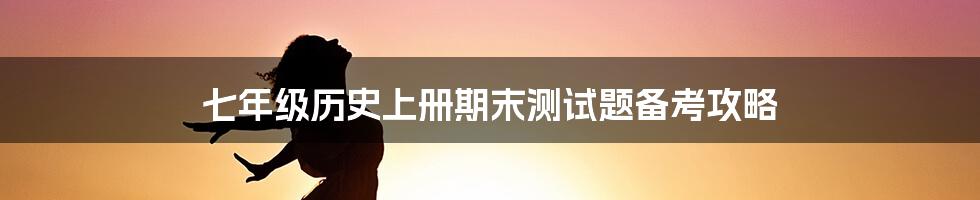 七年级历史上册期末测试题备考攻略